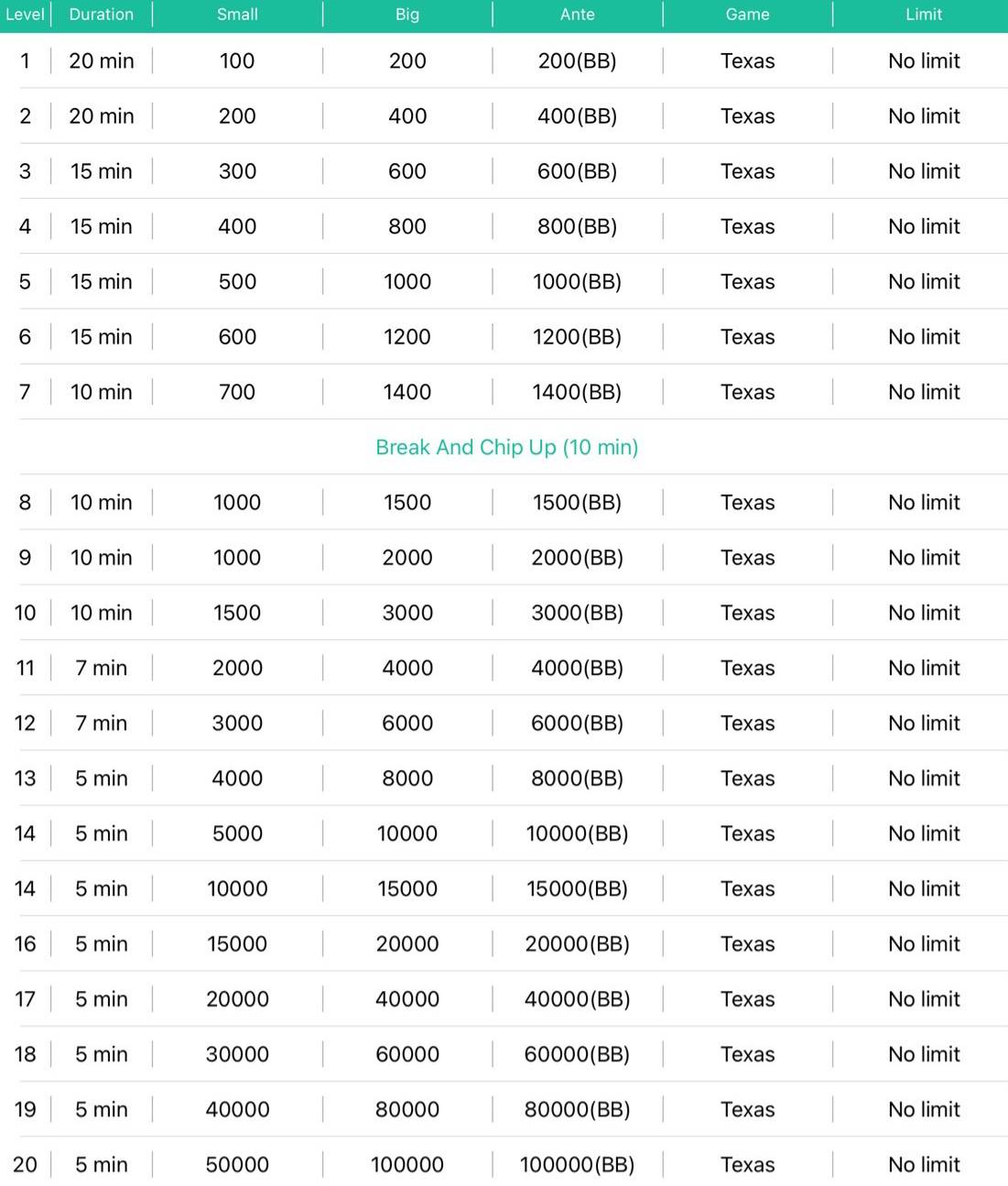 | Level | Duration | Small | Big | Ante | Game | Limit |
|---|---|---|---|---|---|---|
| 1 | 20 min | 100 | 200 | 200(BB) | Texas | No limit |
| 2 | 20 min | 200 | 400 | 400(BB) | Texas | No limit |
| 3 | 15 min | 300 | 600 | 600(BB) | Texas | No limit |
| 4 | 15 min | 400 | 800 | 800(BB) | Texas | No limit |
| 5 | 15 min | 500 | 1000 | 1000(BB) | Texas | No limit |
| 6 | 15 min | 600 | 1200 | 1200(BB) | Texas | No limit |
| 7 | 10 min | 700 | 1400 | 1400(BB) | Texas | No limit |
| Break And Chip Up (10 min) | | | | | | |
| 8 | 10 min | 1000 | 1500 | 1500(BB) | Texas | No limit |
| 9 | 10 min | 1000 | 2000 | 2000(BB) | Texas | No limit |
| 10 | 10 min | 1500 | 3000 | 3000(BB) | Texas | No limit |
| 11 | 7 min | 2000 | 4000 | 4000(BB) | Texas | No limit |
| 12 | 7 min | 3000 | 6000 | 6000(BB) | Texas | No limit |
| 13 | 5 min | 4000 | 8000 | 8000(BB) | Texas | No limit |
| 14 | 5 min | 5000 | 10000 | 10000(BB) | Texas | No limit |
| 14 | 5 min | 10000 | 15000 | 15000(BB) | Texas | No limit |
| 16 | 5 min | 15000 | 20000 | 20000(BB) | Texas | No limit |
| 17 | 5 min | 20000 | 40000 | 40000(BB) | Texas | No limit |
| 18 | 5 min | 30000 | 60000 | 60000(BB) | Texas | No limit |
| 19 | 5 min | 40000 | 80000 | 80000(BB) | Texas | No limit |
| 20 | 5 min | 50000 | 100000 | 100000(BB) | Texas | No limit |